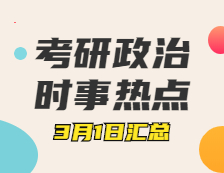 考研政治
时事热点
3月1日汇总